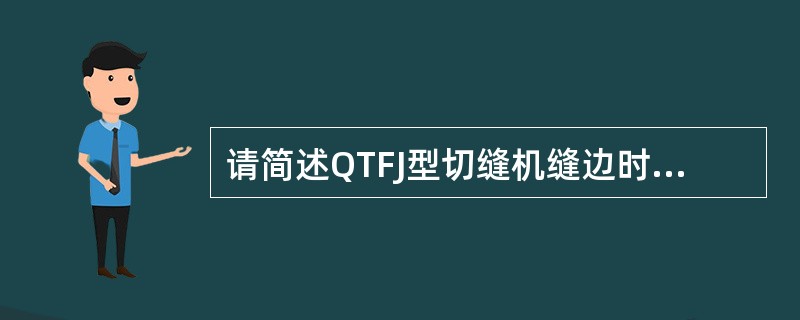 请简述QTFJ型切缝机缝边时...